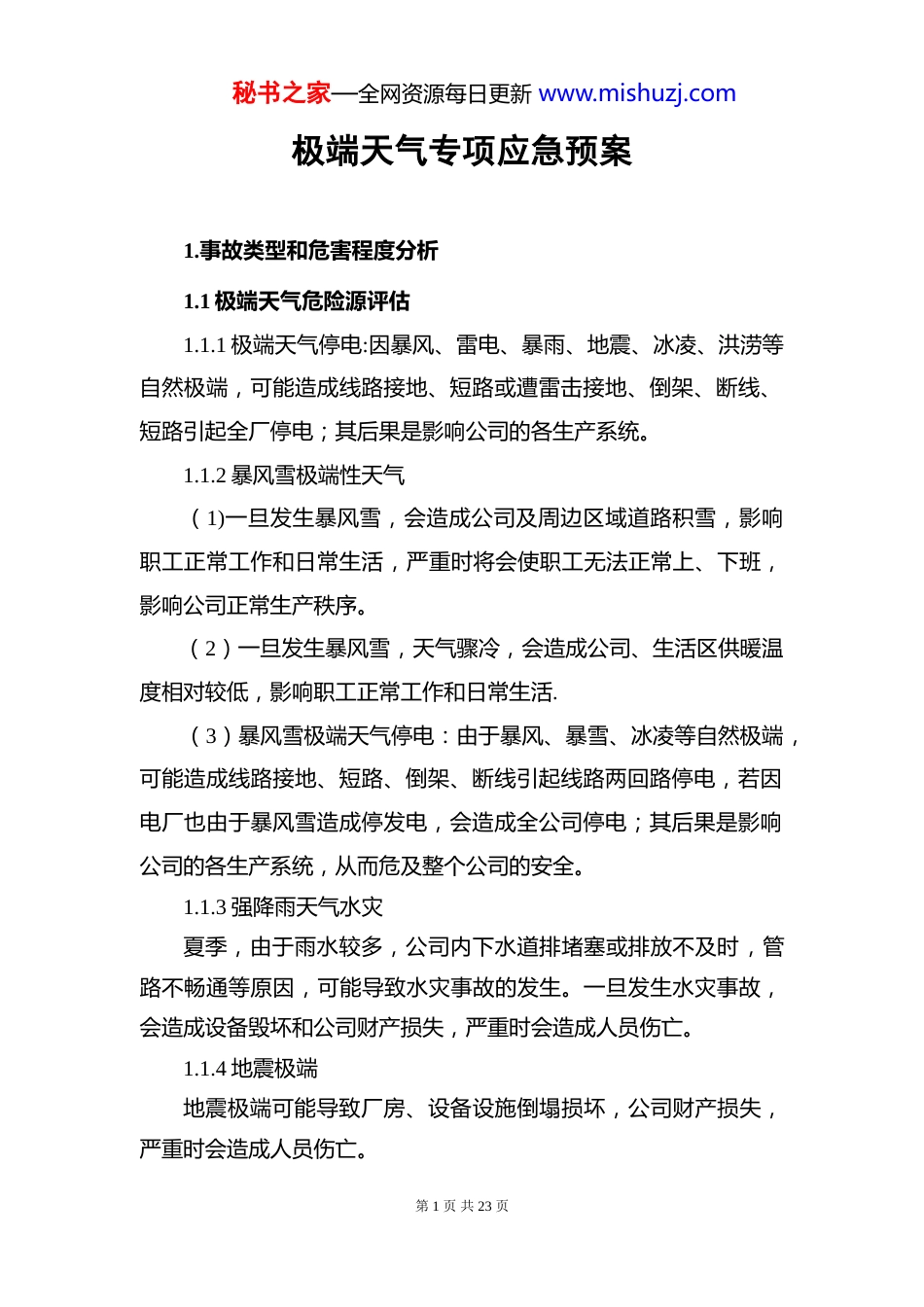 秘书之家—全网资源每日更新 www.mishuzj.com

极端天气专项应急预案

1.事故类型和危害程度分析

1.1 极端天气危险源评估

1.1.1 极端天气停电:因暴风、雷电、暴雨、地震、冰凌、洪涝等自然极端，可能造成线路接地、短路或遭雷击接地、倒架、断线、短路引起全厂停电；其后果是影响公司的各生产系统。

1.1.2 暴风雪极端性天气

（1)一旦发生暴风雪，会造成公司及周边区域道路积雪，影响职工正常工作和日常生活，严重时将会使职工无法正常上、下班，影响公司正常生产秩序。

（2）一旦发生暴风雪，天气骤冷，会造成公司、生活区供暖温度相对较低，影响职工正常工作和日常生活.

（3）暴风雪极端天气停电：由于暴风、暴雪、冰凌等自然极端，可能造成线路接地、短路、倒架、断线引起线路两回路停电，若因电厂也由于暴风雪造成停发电，会造成全公司停电；其后果是影响公司的各生产系统，从而危及整个公司的安全。

1.1.3 强降雨天气水灾

夏季，由于雨水较多，公司内下水道排堵塞或排放不及时，管路不畅通等原因，可能导致水灾事故的发生。一旦发生水灾事故，会造成设备毁坏和公司财产损失，严重时会造成人员伤亡。

1.1.4 地震极端

地震极端可能导致厂房、设备设施倒塌损坏，公司财产损失，严重时会造成人员伤亡。

第 1 页 共 23 页